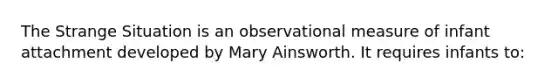 The Strange Situation is an observational measure of infant attachment developed by Mary Ainsworth. It requires infants to: